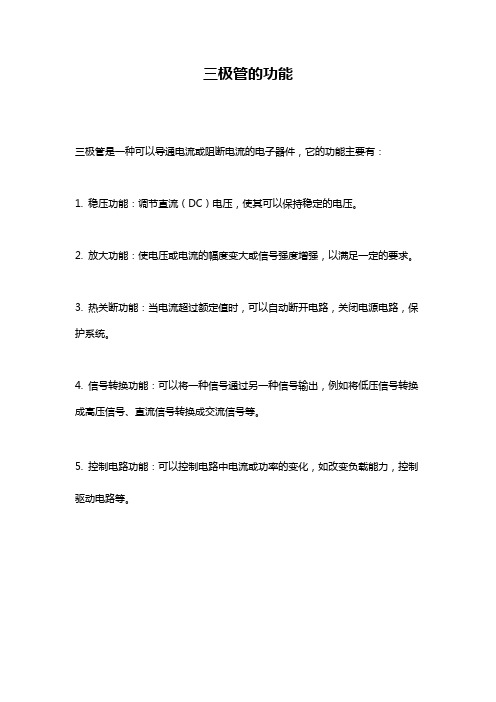 三极管的功能

三极管是一种可以导通电流或阻断电流的电子器件，它的功能主要有：

1. 稳压功能：调节直流（DC）电压，使其可以保持稳定的电压。

2. 放大功能：使电压或电流的幅度变大或信号强度增强，以满足一定的要求。

3. 热关断功能：当电流超过额定值时，可以自动断开电路，关闭电源电路，保护系统。

4. 信号转换功能：可以将一种信号通过另一种信号输出，例如将低压信号转换成高压信号、直流信号转换成交流信号等。

5. 控制电路功能：可以控制电路中电流或功率的变化，如改变负载能力，控制驱动电路等。